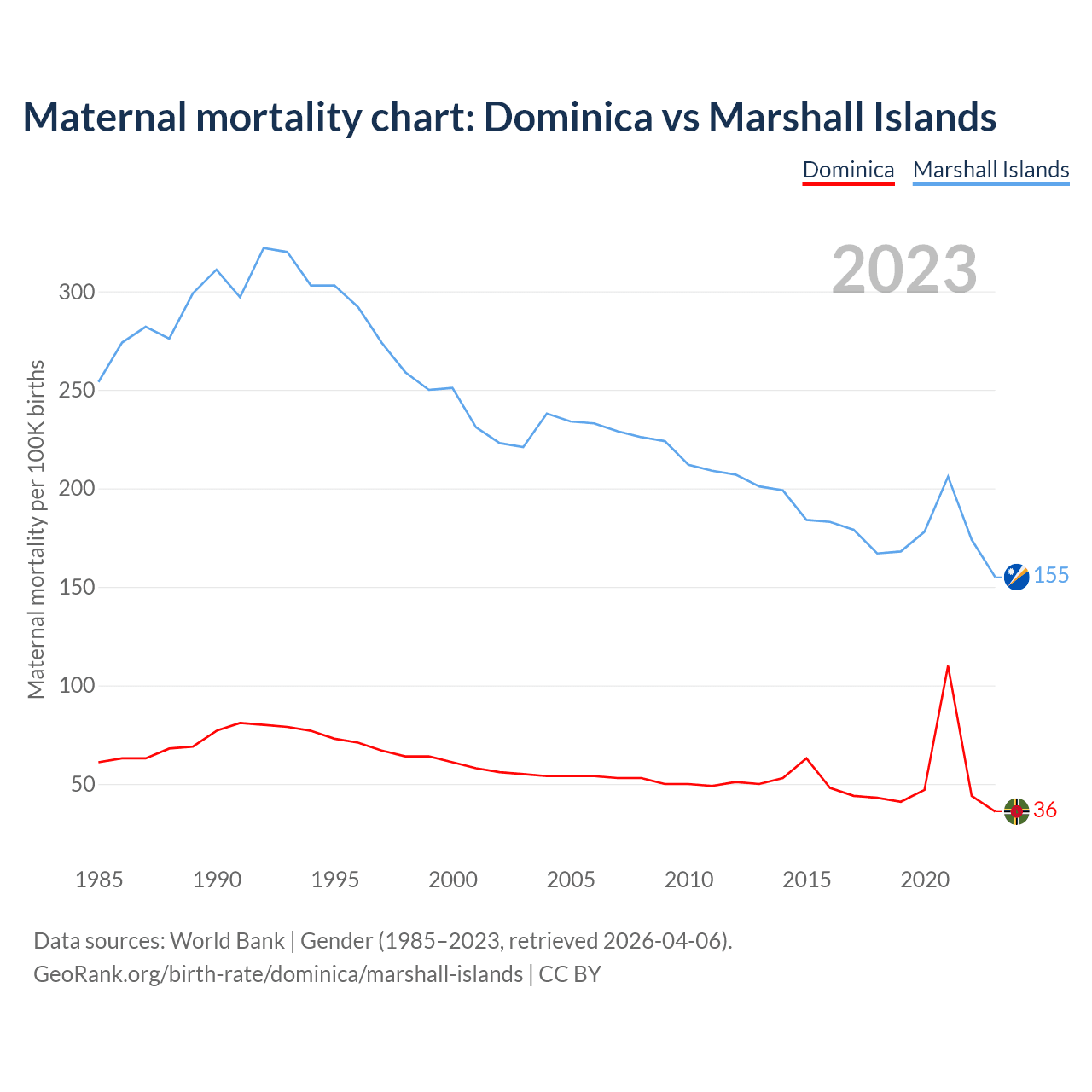 Maternal mortality chart: Dominica vs Marshall Islands

Dominica Marshall Islands

2023

Maternal mortality per 100K births

300
250
200
150
100
50

155
36

1985 1990 1995 2000 2005 2010 2015 2020

Data sources: World Bank | Gender (1985–2023, retrieved 2026-04-06).
GeoRank.org/birth-rate/dominica/marshall-islands | CC BY